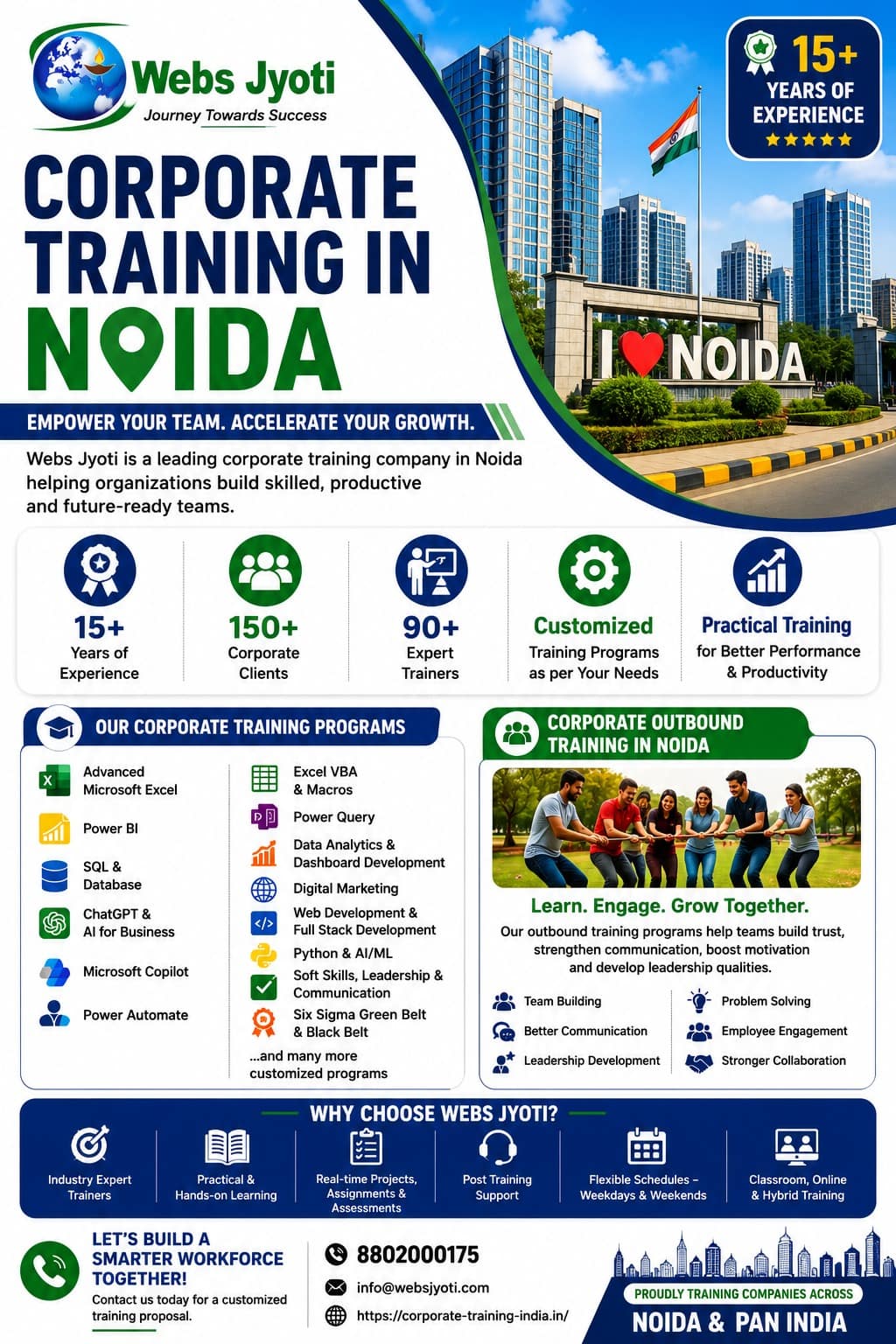 Webs Jyoti
Journey Towards Success

15+ YEARS OF EXPERIENCE

CORPORATE TRAINING IN NOIDA

I NOIDA

EMPOWER YOUR TEAM. ACCELERATE YOUR GROWTH.

Webs Jyoti is a leading corporate training company in Noida helping organizations build skilled, productive and future-ready teams.

15+ Years of Experience

150+ Corporate Clients

90+ Expert Trainers

Customized Training Programs as per Your Needs

Practical Training for Better Performance & Productivity

OUR CORPORATE TRAINING PROGRAMS

Advanced Microsoft Excel
Power BI
SQL & Database
ChatGPT & AI for Business
Microsoft Copilot
Power Automate

Excel VBA & Macros
Power Query
Data Analytics & Dashboard Development
Digital Marketing
Web Development & Full Stack Development
Python & AI/ML
Soft Skills, Leadership & Communication
Six Sigma Green Belt & Black Belt
...and many more customized programs

CORPORATE OUTBOUND TRAINING IN NOIDA

Learn. Engage. Grow Together.

Our outbound training programs help teams build trust, strengthen communication, boost motivation and develop leadership qualities.

Team Building
Better Communication
Leadership Development
Problem Solving
Employee Engagement
Stronger Collaboration

WHY CHOOSE WEBS JYOTI?

Industry Expert Trainers
Practical & Hands-on Learning
Real-time Projects, Assignments & Assessments
Post Training Support
Flexible Schedules – Weekdays & Weekends
Classroom, Online & Hybrid Training

LET'S BUILD A SMARTER WORKFORCE TOGETHER!
Contact us today for a customized training proposal.

8802000175
info@websjyoti.com
https://corporate-training-india.in/

PROUDLY TRAINING COMPANIES ACROSS
NOIDA & PAN INDIA